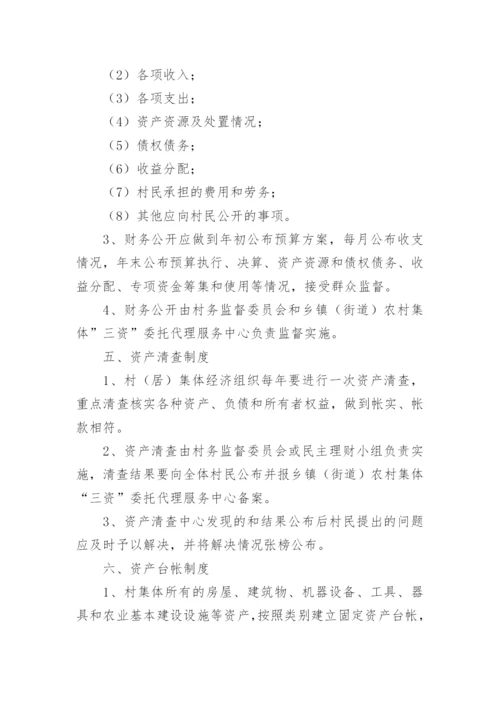 （2）各项收入；

（3）各项支出；

（4）资产资源及处置情况；

（5）债权债务；

（6）收益分配；

（7）村民承担的费用和劳务；

（8）其他应向村民公开的事项。

3、财务公开应做到年初公布预算方案，每月公布收支情况，年末公布预算执行、决算、资产资源和债权债务、收益分配、专项资金筹集和使用等情况，接受群众监督。

4、财务公开由村务监督委员会和乡镇（街道）农村集体”三资”委托代理服务中心负责监督实施。

五、资产清查制度

1、村（居）集体经济组织每年要进行一次资产清查，重点清查核实各种资产、负债和所有者权益，做到帐实、帐款相符。

2、资产清查由村务监督委员会或民主理财小组负责实施，清查结果要向全体村民公布并报乡镇（街道）农村集体“三资”委托代理服务中心备案。

3、资产清查中心发现的和结果公布后村民提出的问题应及时予以解决，并将解决情况张榜公布。

六、资产台帐制度

1、村集体所有的房屋、建筑物、机器设备、工具、器具和农业基本建设设施等资产，按照类别建立固定资产台帐，